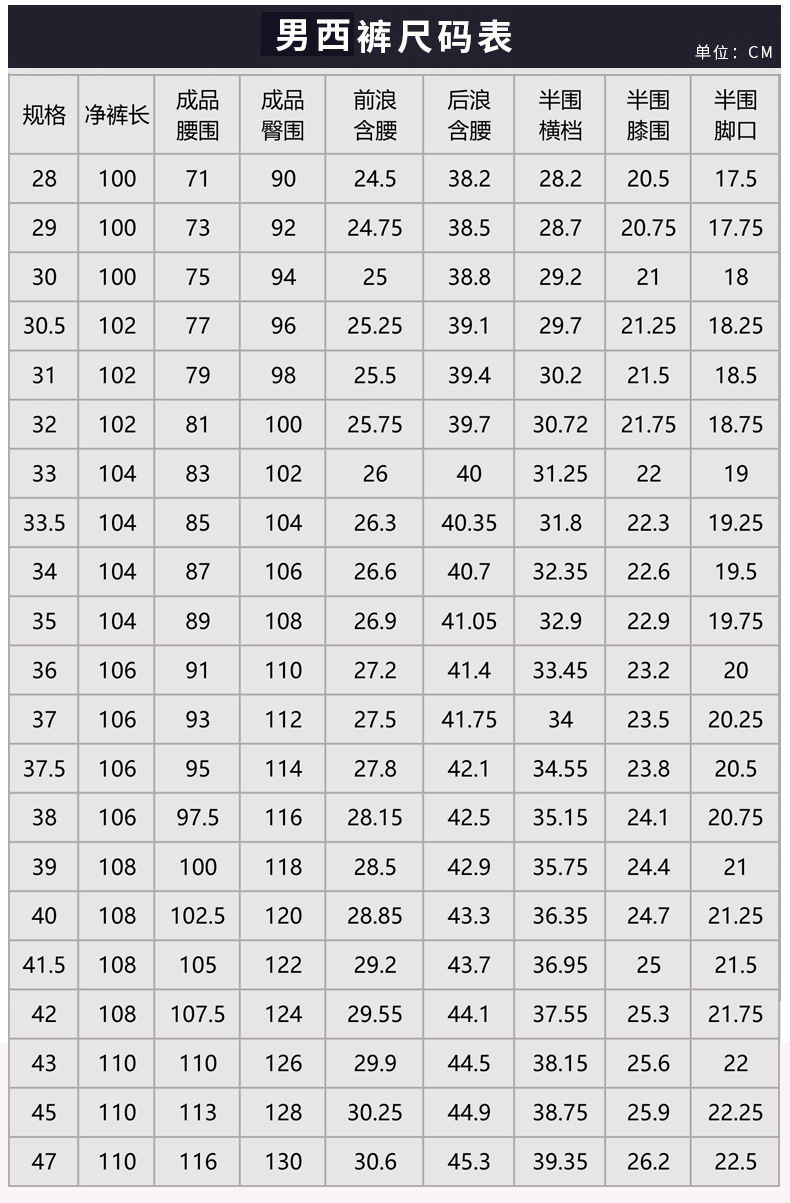 男西裤尺码表

单位：CM

| 规格 | 净裤长 | 成品腰围 | 成品臀围 | 前浪含腰 | 后浪含腰 | 半围横档 | 半围膝围 | 半围脚口 |
|---|---|---|---|---|---|---|---|---|
| 28 | 100 | 71 | 90 | 24.5 | 38.2 | 28.2 | 20.5 | 17.5 |
| 29 | 100 | 73 | 92 | 24.75 | 38.5 | 28.7 | 20.75 | 17.75 |
| 30 | 100 | 75 | 94 | 25 | 38.8 | 29.2 | 21 | 18 |
| 30.5 | 102 | 77 | 96 | 25.25 | 39.1 | 29.7 | 21.25 | 18.25 |
| 31 | 102 | 79 | 98 | 25.5 | 39.4 | 30.2 | 21.5 | 18.5 |
| 32 | 102 | 81 | 100 | 25.75 | 39.7 | 30.72 | 21.75 | 18.75 |
| 33 | 104 | 83 | 102 | 26 | 40 | 31.25 | 22 | 19 |
| 33.5 | 104 | 85 | 104 | 26.3 | 40.35 | 31.8 | 22.3 | 19.25 |
| 34 | 104 | 87 | 106 | 26.6 | 40.7 | 32.35 | 22.6 | 19.5 |
| 35 | 104 | 89 | 108 | 26.9 | 41.05 | 32.9 | 22.9 | 19.75 |
| 36 | 106 | 91 | 110 | 27.2 | 41.4 | 33.45 | 23.2 | 20 |
| 37 | 106 | 93 | 112 | 27.5 | 41.75 | 34 | 23.5 | 20.25 |
| 37.5 | 106 | 95 | 114 | 27.8 | 42.1 | 34.55 | 23.8 | 20.5 |
| 38 | 106 | 97.5 | 116 | 28.15 | 42.5 | 35.15 | 24.1 | 20.75 |
| 39 | 108 | 100 | 118 | 28.5 | 42.9 | 35.75 | 24.4 | 21 |
| 40 | 108 | 102.5 | 120 | 28.85 | 43.3 | 36.35 | 24.7 | 21.25 |
| 41.5 | 108 | 105 | 122 | 29.2 | 43.7 | 36.95 | 25 | 21.5 |
| 42 | 108 | 107.5 | 124 | 29.55 | 44.1 | 37.55 | 25.3 | 21.75 |
| 43 | 110 | 110 | 126 | 29.9 | 44.5 | 38.15 | 25.6 | 22 |
| 45 | 110 | 113 | 128 | 30.25 | 44.9 | 38.75 | 25.9 | 22.25 |
| 47 | 110 | 116 | 130 | 30.6 | 45.3 | 39.35 | 26.2 | 22.5 |